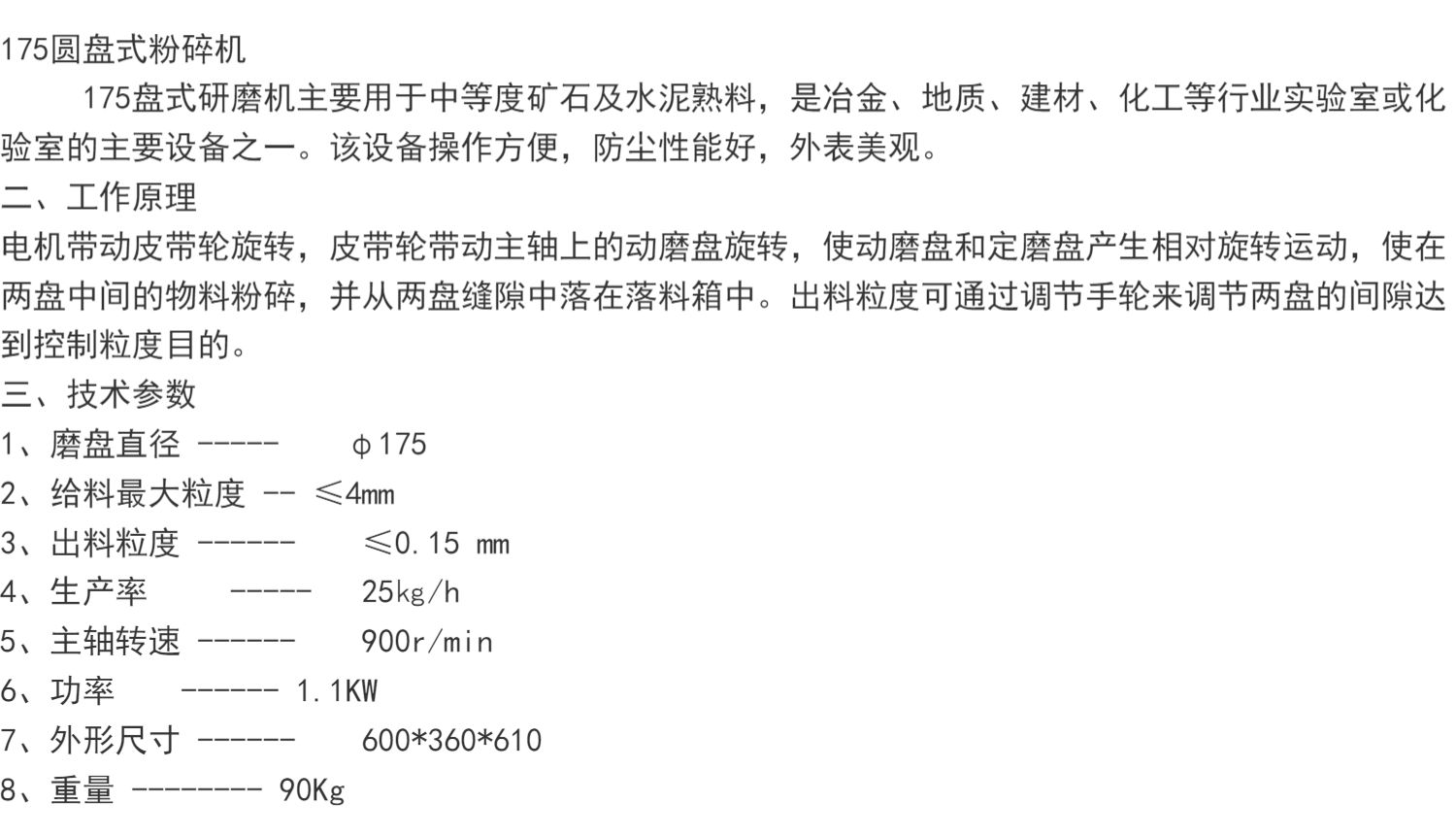 175圆盘式粉碎机

175盘式研磨机主要用于中等度矿石及水泥熟料，是冶金、地质、建材、化工等行业实验室或化验室的主要设备之一。该设备操作方便，防尘性能好，外表美观。

二、工作原理

电机带动皮带轮旋转，皮带轮带动主轴上的动磨盘旋转，使动磨盘和定磨盘产生相对旋转运动，使在两盘中间的物料粉碎，并从两盘缝隙中落在落料箱中。出料粒度可通过调节手轮来调节两盘的间隙达到控制粒度目的。

三、技术参数

1、磨盘直径 ----- φ175

2、给料最大粒度 -- ≤4mm

3、出料粒度 ------ ≤0.15 mm

4、生产率 ----- 25kg/h

5、主轴转速 ------ 900r/min

6、功率 ------ 1.1KW

7、外形尺寸 ------ 600*360*610

8、重量 -------- 90Kg